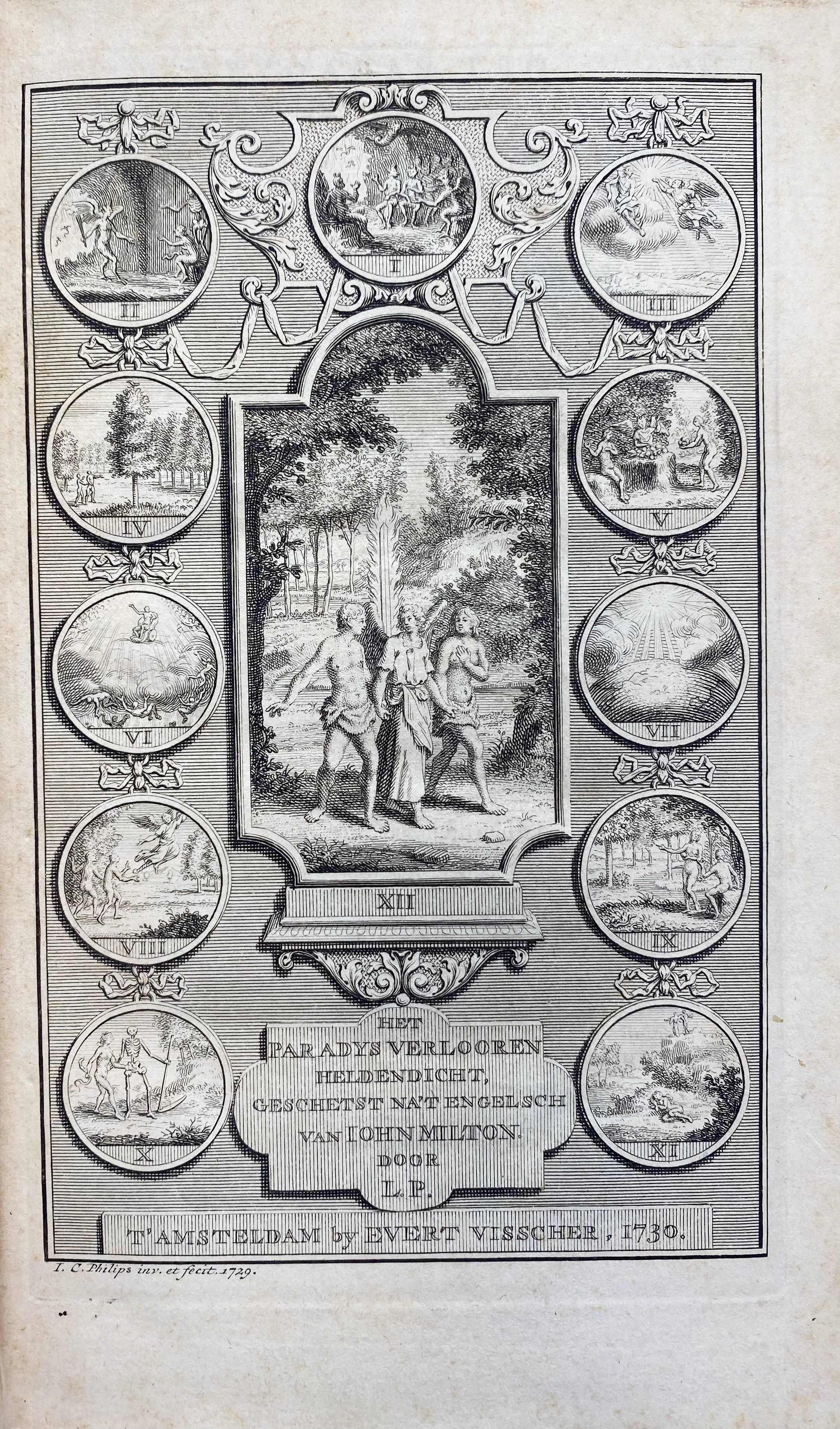 I

II

III

IV

V

VI

VII

VIII

IX

XII

X

XI

HET
PARADYS VERLOOREN
HELDENDICHT,
GESCHETST NA'T ENGELSCH
VAN IOHN MILTON.
DOOR
L.P.

T'AMSTELDAM by EVERT VISSCHER, 1730.

I. C. Philips inv. et fecit. 1729.